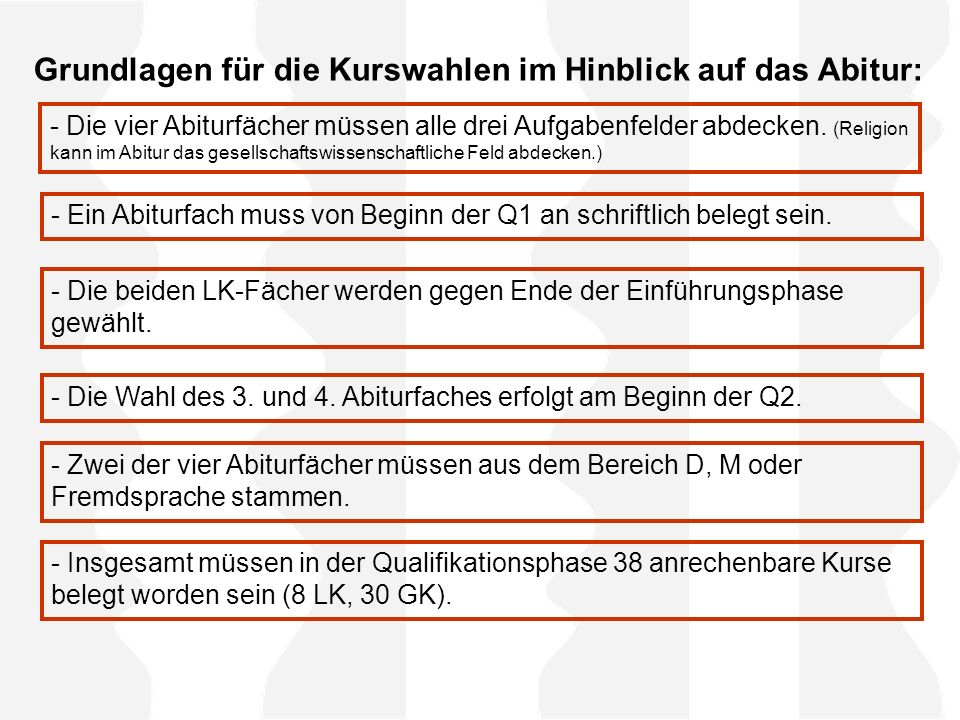 Grundlagen für die Kurswahlen im Hinblick auf das Abitur:

- Die vier Abiturfächer müssen alle drei Aufgabenfelder abdecken. (Religion kann im Abitur das gesellschaftswissenschaftliche Feld abdecken.)

- Ein Abiturfach muss von Beginn der Q1 an schriftlich belegt sein.

- Die beiden LK-Fächer werden gegen Ende der Einführungsphase gewählt.

- Die Wahl des 3. und 4. Abiturfaches erfolgt am Beginn der Q2.

- Zwei der vier Abiturfächer müssen aus dem Bereich D, M oder Fremdsprache stammen.

- Insgesamt müssen in der Qualifikationsphase 38 anrechenbare Kurse belegt worden sein (8 LK, 30 GK).